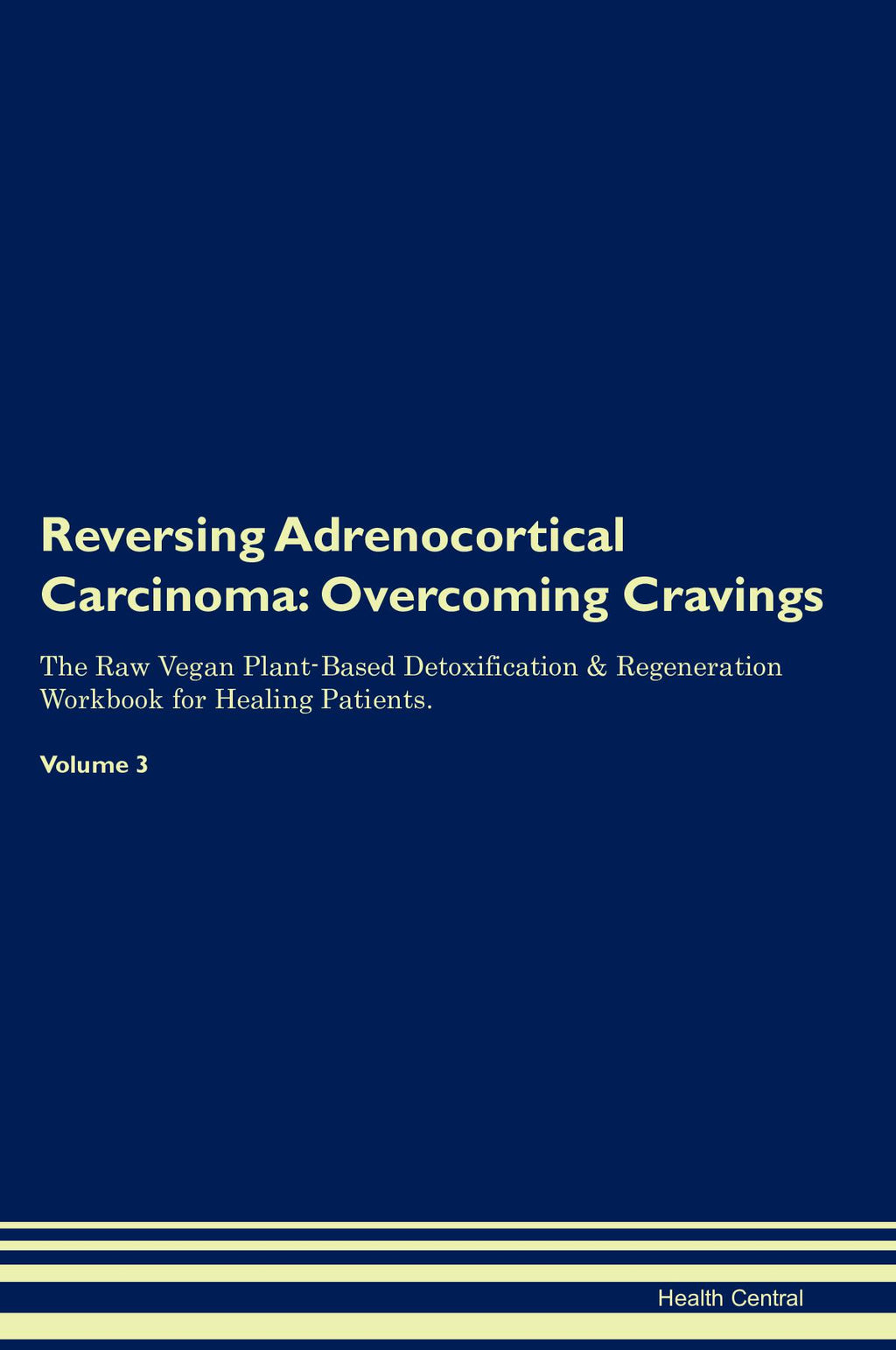 Reversing Adrenocortical Carcinoma: Overcoming Cravings

The Raw Vegan Plant-Based Detoxification & Regeneration Workbook for Healing Patients.

Volume 3

Health Central